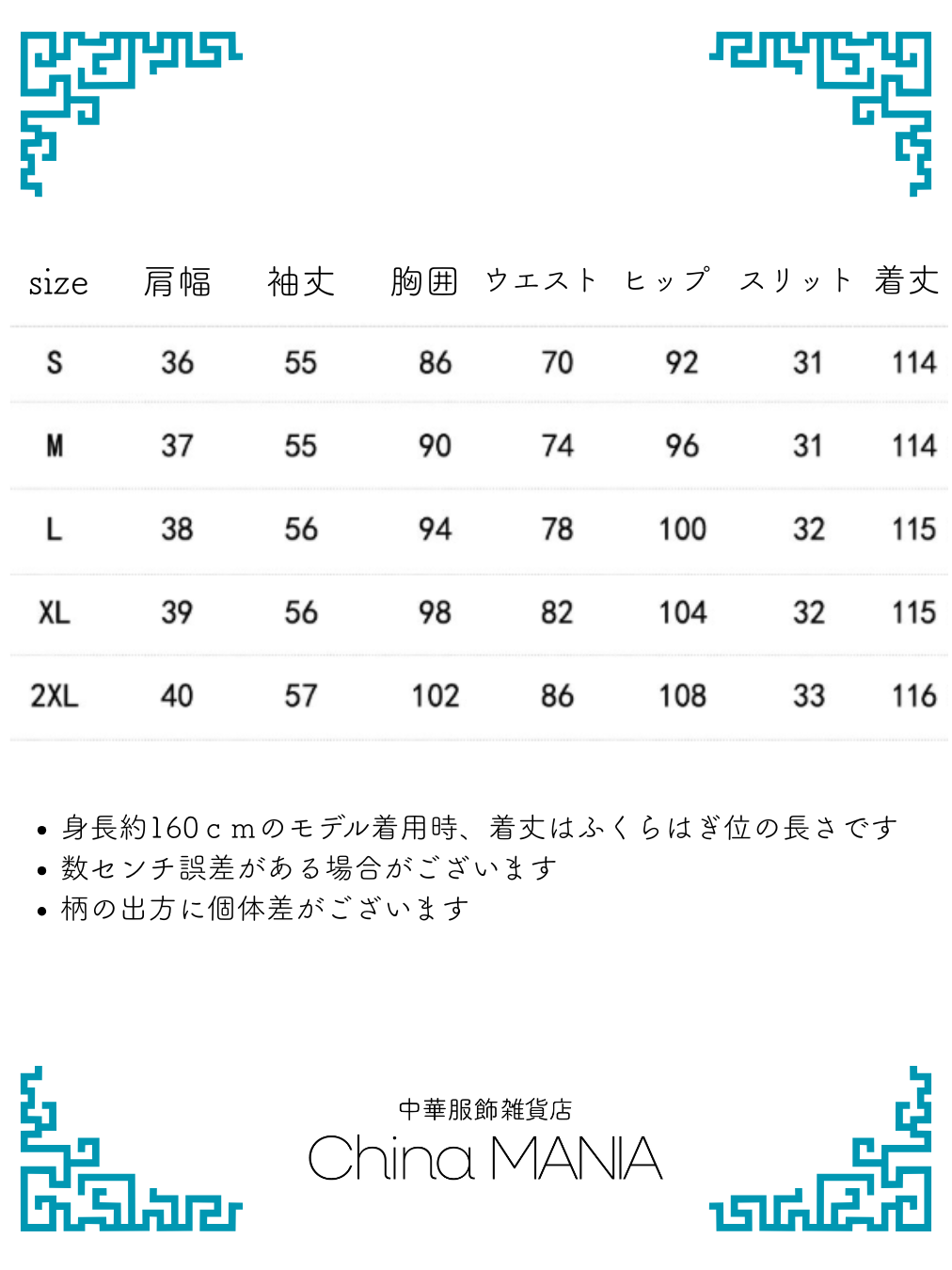 | size | 肩幅 | 袖丈 | 胸囲 | ウエスト | ヒップ | スリット | 着丈 |
|---|---|---|---|---|---|---|---|
| S | 36 | 55 | 86 | 70 | 92 | 31 | 114 |
| M | 37 | 55 | 90 | 74 | 96 | 31 | 114 |
| L | 38 | 56 | 94 | 78 | 100 | 32 | 115 |
| XL | 39 | 56 | 98 | 82 | 104 | 32 | 115 |
| 2XL | 40 | 57 | 102 | 86 | 108 | 33 | 116 |

• 身長約160ｃｍのモデル着用時、着丈はふくらはぎ位の長さです
• 数センチ誤差がある場合がございます
• 柄の出方に個体差がございます

中華服飾雑貨店
China MANIA